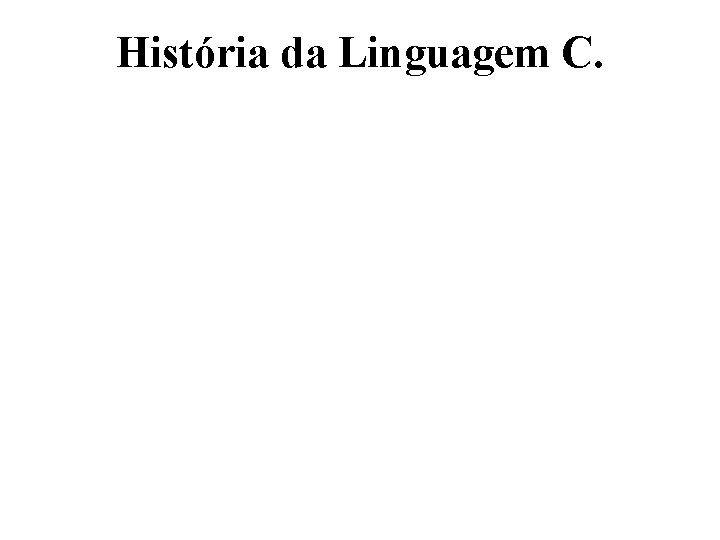 História da Linguagem C.